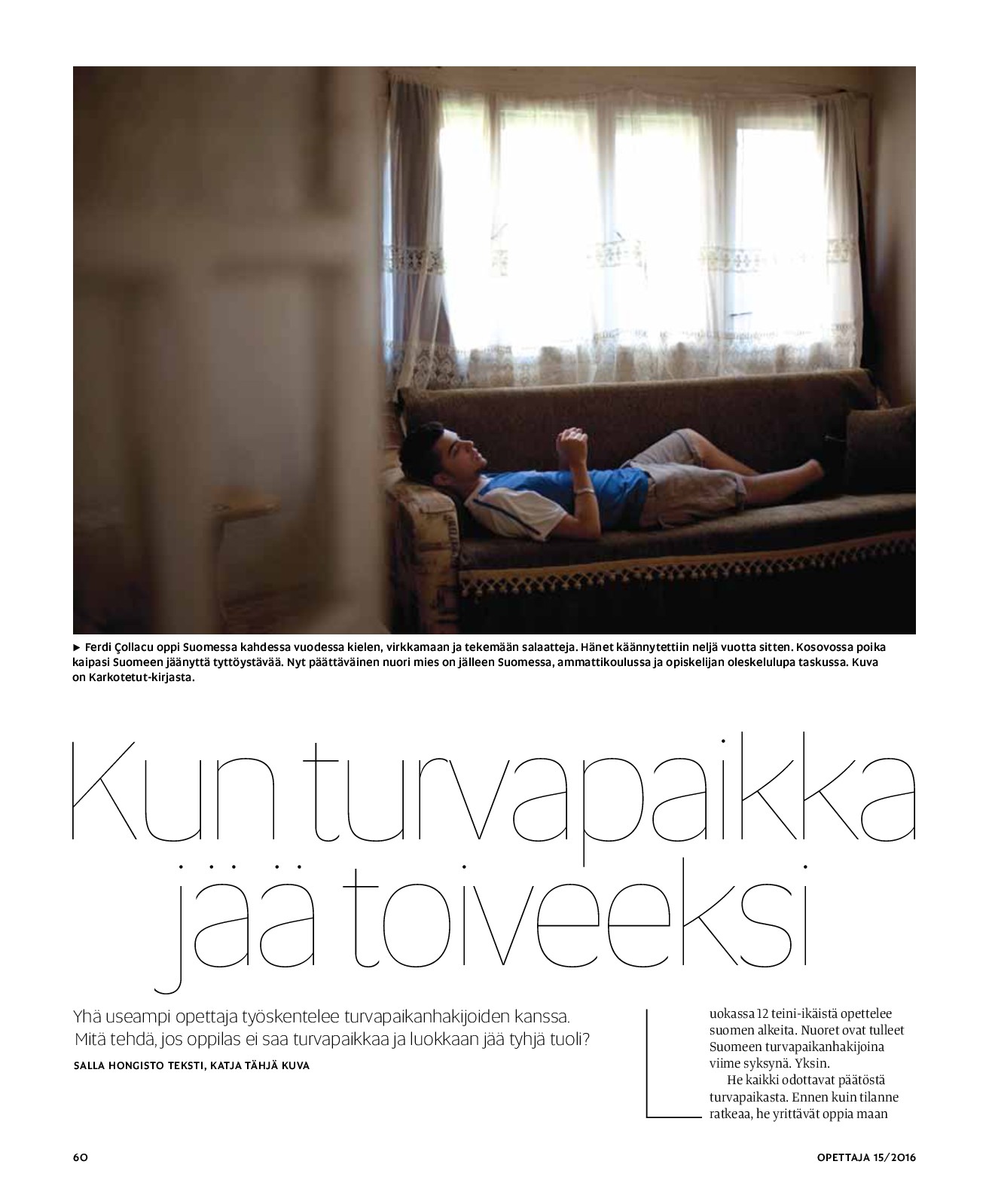 ► Ferdi Çollacu oppi Suomessa kahdessa vuodessa kielen, virkkamaan ja tekemään salaatteja. Hänet käännytettiin neljä vuotta sitten. Kosovossa poika kaipasi Suomeen jäänyttä tyttöystävää. Nyt päättäväinen nuori mies on jälleen Suomessa, ammattikoulussa ja opiskelijan oleskelulupa taskussa. Kuva on Karkotetut-kirjasta.

Kun turvapaikka jää toiveeksi

Yhä useampi opettaja työskentelee turvapaikanhakijoiden kanssa. Mitä tehdä, jos oppilas ei saa turvapaikkaa ja luokkaan jää tyhjä tuoli?

SALLA HONGISTO TEKSTI, KATJA TÄHJÄ KUVA

Luokassa 12 teini-ikäistä opettelee suomen alkeita. Nuoret ovat tulleet Suomeen turvapaikanhakijoina viime syksynä. Yksin.

He kaikki odottavat päätöstä turvapaikasta. Ennen kuin tilanne ratkeaa, he yrittävät oppia maan

60

OPETTAJA 15/2016